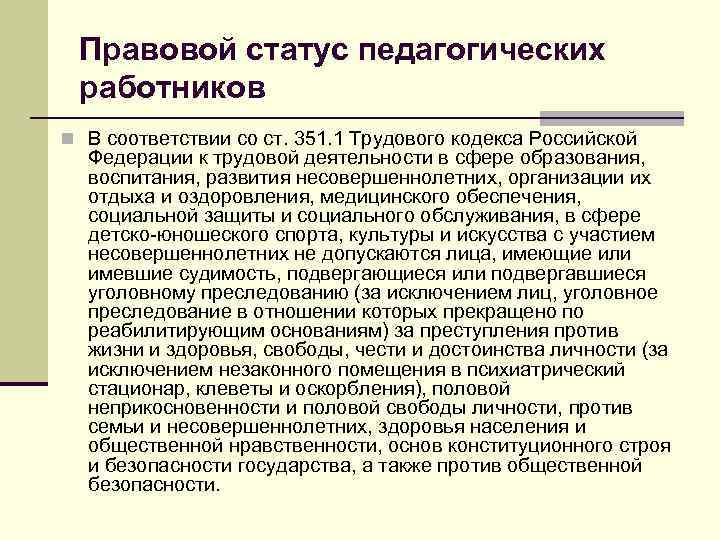 Правовой статус педагогических работников

В соответствии со ст. 351.1 Трудового кодекса Российской Федерации к трудовой деятельности в сфере образования, воспитания, развития несовершеннолетних, организации их отдыха и оздоровления, медицинского обеспечения, социальной защиты и социального обслуживания, в сфере детско-юношеского спорта, культуры и искусства с участием несовершеннолетних не допускаются лица, имеющие или имевшие судимость, подвергающиеся или подвергавшиеся уголовному преследованию (за исключением лиц, уголовное преследование в отношении которых прекращено по реабилитирующим основаниям) за преступления против жизни и здоровья, свободы, чести и достоинства личности (за исключением незаконного помещения в психиатрический стационар, клеветы и оскорбления), половой неприкосновенности и половой свободы личности, против семьи и несовершеннолетних, здоровья населения и общественной нравственности, основ конституционного строя и безопасности государства, а также против общественной безопасности.